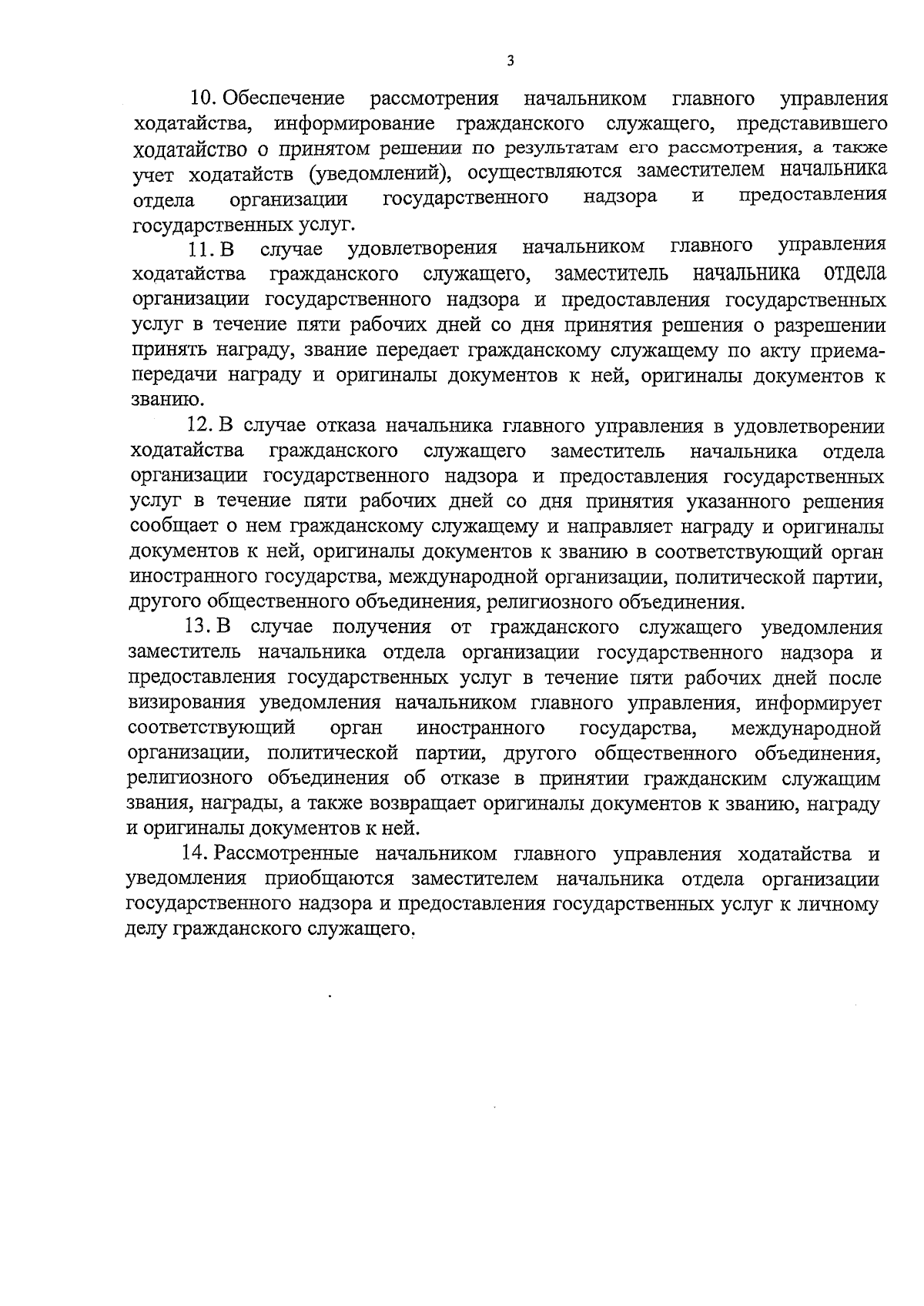 3

10. Обеспечение рассмотрения начальником главного управления ходатайства, информирование гражданского служащего, представившего ходатайство о принятом решении по результатам его рассмотрения, а также учет ходатайств (уведомлений), осуществляются заместителем начальника отдела организации государственного надзора и предоставления государственных услуг.

11. В случае удовлетворения начальником главного управления ходатайства гражданского служащего, заместитель начальника отдела организации государственного надзора и предоставления государственных услуг в течение пяти рабочих дней со дня принятия решения о разрешении принять награду, звание передает гражданскому служащему по акту приема-передачи награду и оригиналы документов к ней, оригиналы документов к званию.

12. В случае отказа начальника главного управления в удовлетворении ходатайства гражданского служащего заместитель начальника отдела организации государственного надзора и предоставления государственных услуг в течение пяти рабочих дней со дня принятия указанного решения сообщает о нем гражданскому служащему и направляет награду и оригиналы документов к ней, оригиналы документов к званию в соответствующий орган иностранного государства, международной организации, политической партии, другого общественного объединения, религиозного объединения.

13. В случае получения от гражданского служащего уведомления заместитель начальника отдела организации государственного надзора и предоставления государственных услуг в течение пяти рабочих дней после визирования уведомления начальником главного управления, информирует соответствующий орган иностранного государства, международной организации, политической партии, другого общественного объединения, религиозного объединения об отказе в принятии гражданским служащим звания, награды, а также возвращает оригиналы документов к званию, награду и оригиналы документов к ней.

14. Рассмотренные начальником главного управления ходатайства и уведомления приобщаются заместителем начальника отдела организации государственного надзора и предоставления государственных услуг к личному делу гражданского служащего.